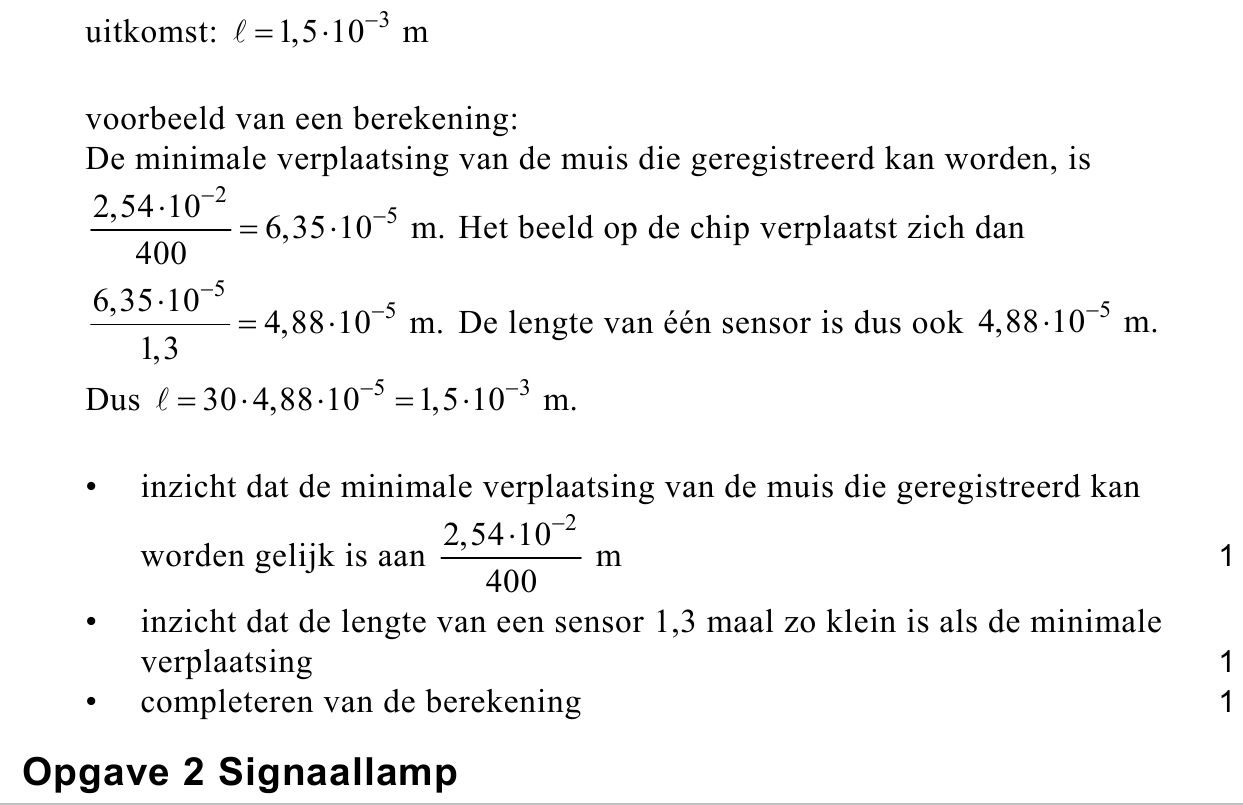 uitkomst: $\ell = 1,5 \cdot 10^{-3}$ m

voorbeeld van een berekening:
De minimale verplaatsing van de muis die geregistreerd kan worden, is $\frac{2,54 \cdot 10^{-2}}{400} = 6,35 \cdot 10^{-5}$ m. Het beeld op de chip verplaatst zich dan $\frac{6,35 \cdot 10^{-5}}{1,3} = 4,88 \cdot 10^{-5}$ m. De lengte van één sensor is dus ook $4,88 \cdot 10^{-5}$ m.
Dus $\ell = 30 \cdot 4,88 \cdot 10^{-5} = 1,5 \cdot 10^{-3}$ m.

• inzicht dat de minimale verplaatsing van de muis die geregistreerd kan worden gelijk is aan $\frac{2,54 \cdot 10^{-2}}{400}$ m 1
• inzicht dat de lengte van een sensor 1,3 maal zo klein is als de minimale verplaatsing 1
• completeren van de berekening 1

Opgave 2 Signaallamp